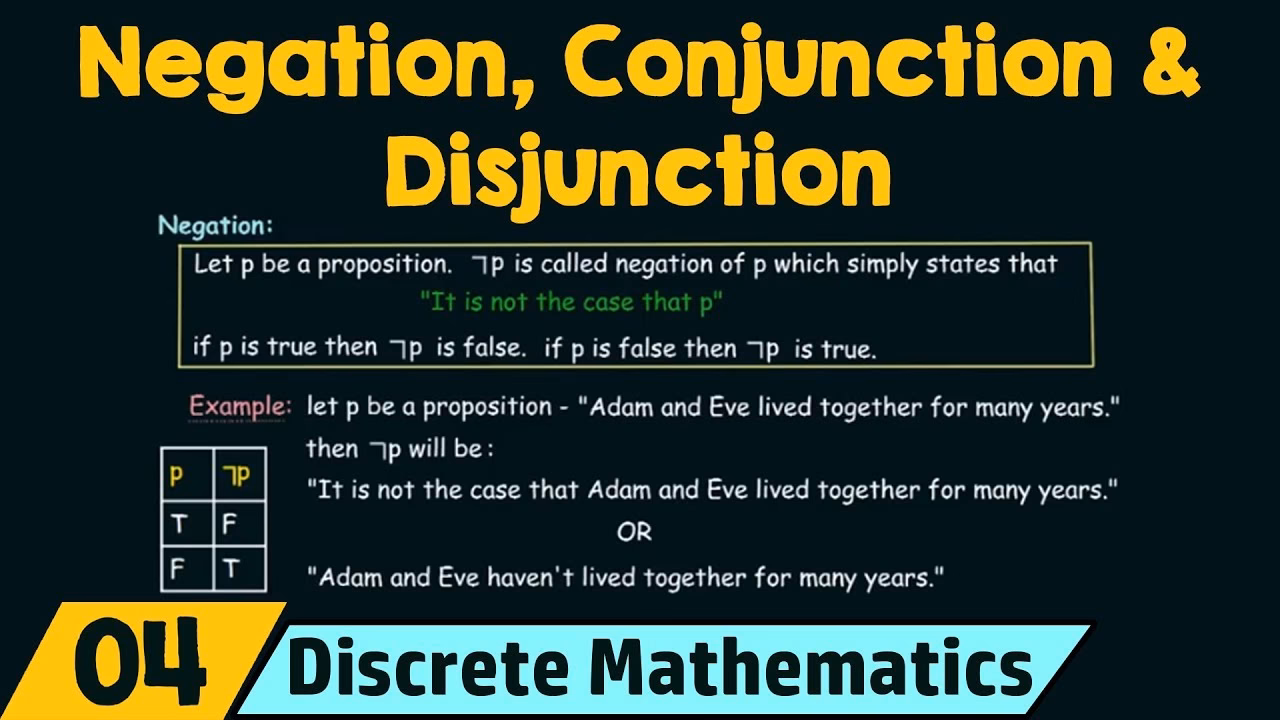 Negation, Conjunction & Disjunction

Negation:

Let p be a proposition. $\neg p$ is called negation of p which simply states that "It is not the case that p"

if p is true then $\neg p$ is false. if p is false then $\neg p$ is true.

Example: let p be a proposition - "Adam and Eve lived together for many years."

then $\neg p$ will be :

"It is not the case that Adam and Eve lived together for many years."

OR

"Adam and Eve haven't lived together for many years."

| p | $\neg p$ |
|---|---|
| T | F |
| F | T |

04 Discrete Mathematics